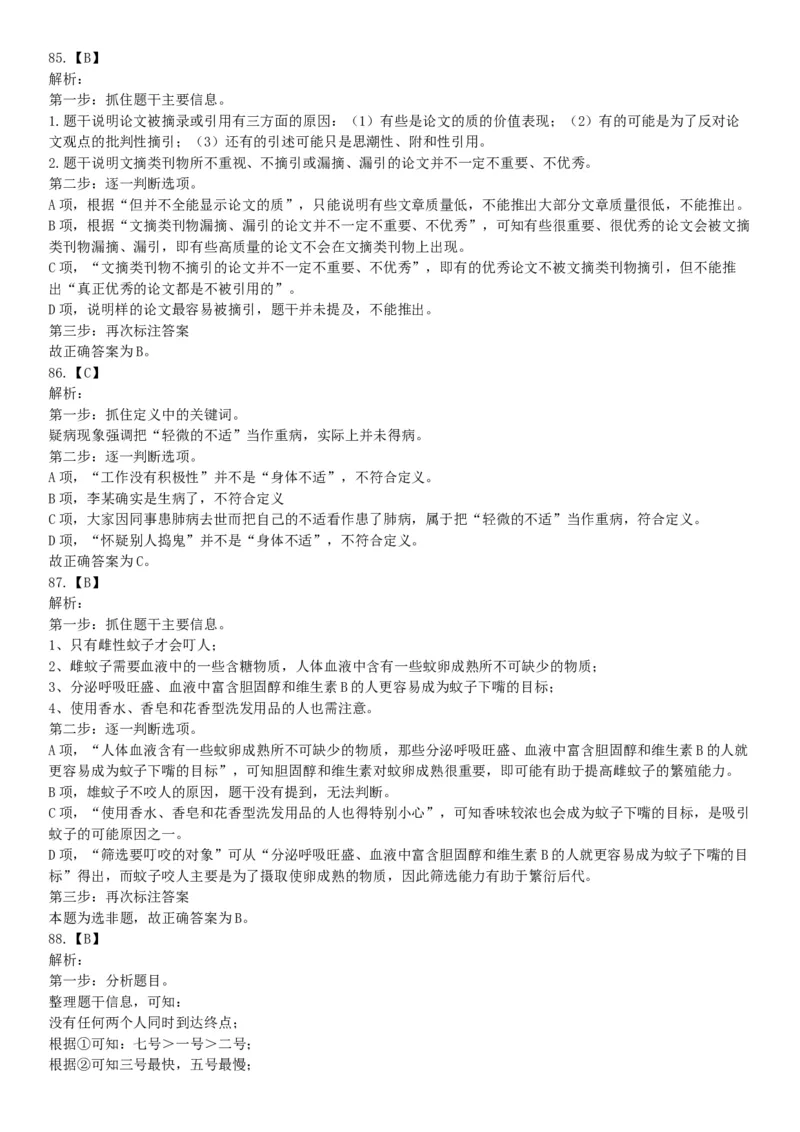 85.【B】
解析：
第一步：抓住题干主要信息。
1.题干说明论文被摘录或引用有三方面的原因：（1）有些是论文的质的价值表现；（2）有的可能是为了反对论文观点的批判性摘引；（3）还有的引述可能只是思潮性、附和性引用。
2.题干说明文摘类刊物所不重视、不摘引或漏摘、漏引的论文并不一定不重要、不优秀。
第二步：逐一判断选项。
A项，根据“但并不全能显示论文的质”，只能说明有些文章质量低，不能推出大部分文章质量很低，不能推出。
B项，根据“文摘类刊物漏摘、漏引的论文并不一定不重要、不优秀”，可知有些很重要、很优秀的论文会被文摘类刊物漏摘、漏引，即有些高质量的论文不会在文摘类刊物上出现。
C项，“文摘类刊物不摘引的论文并不一定不重要、不优秀”，即有的优秀论文不被文摘类刊物摘引，但不能推出“真正优秀的论文都是不被引用的”。
D项，说明样的论文最容易被摘引，题干并未提及，不能推出。
第三步：再次标注答案
故正确答案为B。
86.【C】
解析：
第一步：抓住定义中的关键词。
疑病现象强调把“轻微的不适”当作重病，实际上并未得病。
第二步：逐一判断选项。
A项，“工作没有积极性”并不是“身体不适”，不符合定义。
B项，李某确实是生病了，不符合定义
C项，大家因同事患肺病去世而把自己的不适看作患了肺病，属于把“轻微的不适”当作重病，符合定义。
D项，“怀疑别人捣鬼”并不是“身体不适”，不符合定义。
故正确答案为C。
87.【B】
解析：
第一步：抓住题干主要信息。
1、只有雌性蚊子才会叮人；
2、雌蚊子需要血液中的一些含糖物质，人体血液中含有一些蚊卵成熟所不可缺少的物质；
3、分泌呼吸旺盛、血液中富含胆固醇和维生素B的人更容易成为蚊子下嘴的目标；
4、使用香水、香皂和花香型洗发用品的人也需注意。
第二步：逐一判断选项。
A项，“人体血液含有一些蚊卵成熟所不可缺少的物质，那些分泌呼吸旺盛、血液中富含胆固醇和维生素B的人就更容易成为蚊子下嘴的目标”，可知胆固醇和维生素对蚊卵成熟很重要，即可能有助于提高雌蚊子的繁殖能力。
B项，雄蚊子不咬人的原因，题干没有提到，无法判断。
C项，“使用香水、香皂和花香型洗发用品的人也得特别小心”，可知香味较浓也会成为蚊子下嘴的目标，是吸引蚊子的可能原因之一。
D项，“筛选要叮咬的对象”可从“分泌呼吸旺盛、血液中富含胆固醇和维生素B的人就更容易成为蚊子下嘴的目标”得出，而蚊子咬人主要是为了摄取使卵成熟的物质，因此筛选能力有助于繁衍后代。
第三步：再次标注答案
本题为选非题，故正确答案为B。
88.【B】
解析：
第一步：分析题目。
整理题干信息，可知：
没有任何两个人同时到达终点；
根据①可知：七号＞一号＞二号；
根据②可知三号最快，五号最慢；